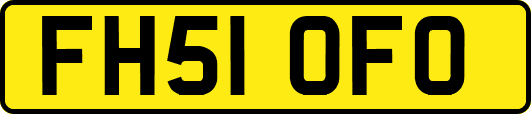 FH51 OFO